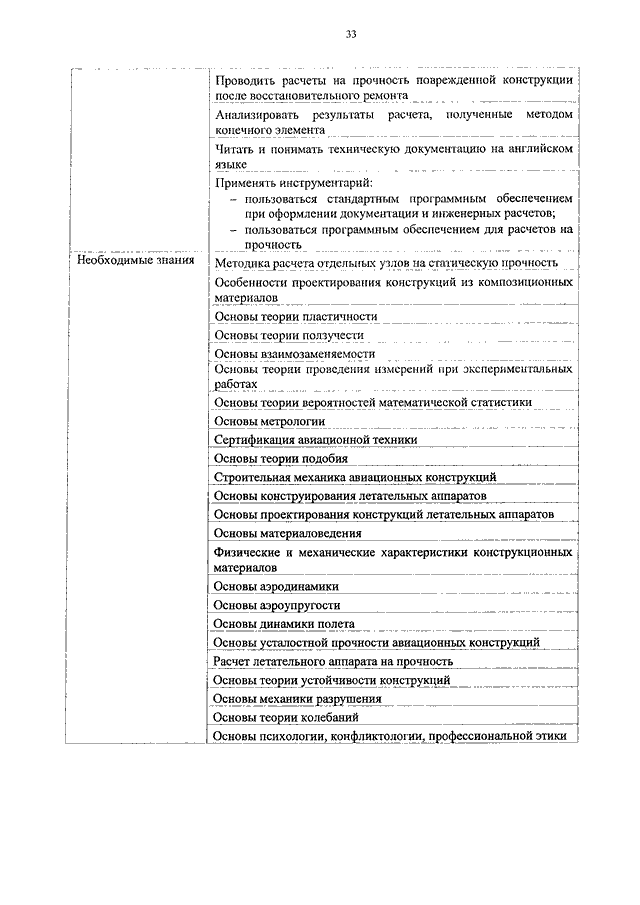 33

| | |
|---|---|
| | Проводить расчеты на прочность поврежденной конструкции после восстановительного ремонта |
| | Анализировать результаты расчета, полученные методом конечного элемента |
| | Читать и понимать техническую документацию на английском языке |
| | Применять инструментарий: – пользоваться стандартным программным обеспечением при оформлении документации и инженерных расчетов; – пользоваться программным обеспечением для расчетов на прочность |
| Необходимые знания | Методика расчета отдельных узлов на статическую прочность |
| | Особенности проектирования конструкций из композиционных материалов |
| | Основы теории пластичности |
| | Основы теории ползучести |
| | Основы взаимозаменяемости |
| | Основы теории проведения измерений при экспериментальных работах |
| | Основы теории вероятностей математической статистики |
| | Основы метрологии |
| | Сертификация авиационной техники |
| | Основы теории подобия |
| | Строительная механика авиационных конструкций |
| | Основы конструирования летательных аппаратов |
| | Основы проектирования конструкций летательных аппаратов |
| | Основы материаловедения |
| | Физические и механические характеристики конструкционных материалов |
| | Основы аэродинамики |
| | Основы аэроупругости |
| | Основы динамики полета |
| | Основы усталостной прочности авиационных конструкций |
| | Расчет летательного аппарата на прочность |
| | Основы теории устойчивости конструкций |
| | Основы механики разрушения |
| | Основы теории колебаний |
| | Основы психологии, конфликтологии, профессиональной этики |